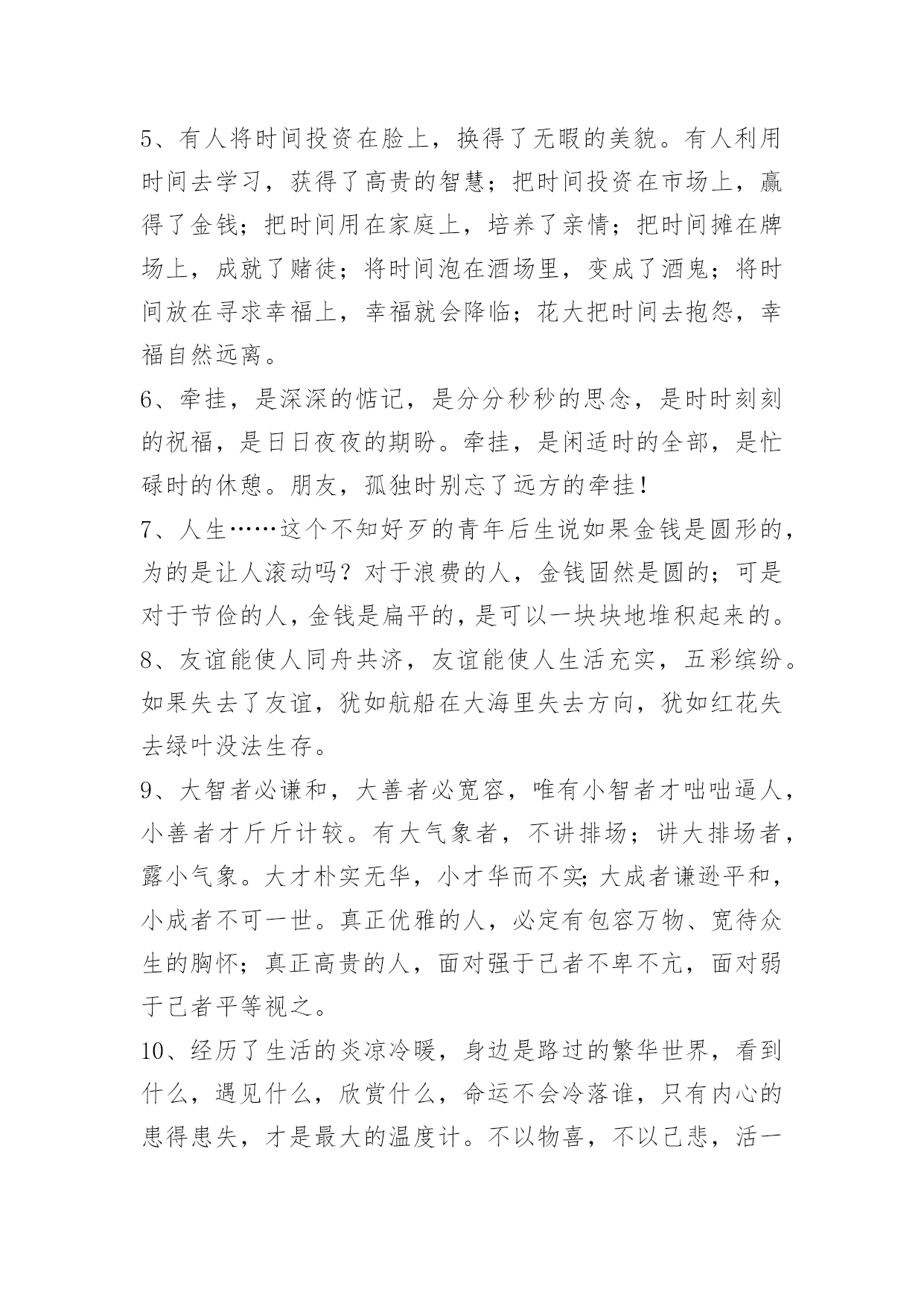 5、有人将时间投资在脸上，换得了无暇的美貌。有人利用时间去学习，获得了高贵的智慧；把时间投资在市场上，赢得了金钱；把时间用在家庭上，培养了亲情；把时间摊在牌场上，成就了赌徒；将时间泡在酒场里，变成了酒鬼；将时间放在寻求幸福上，幸福就会降临；花大把时间去抱怨，幸福自然远离。

6、牵挂，是深深的惦记，是分分秒秒的思念，是时时刻刻的祝福，是日日夜夜的期盼。牵挂，是闲适时的全部，是忙碌时的休憩。朋友，孤独时别忘了远方的牵挂！

7、人生……这个不知好歹的青年后生说如果金钱是圆形的，为的是让人滚动吗？对于浪费的人，金钱固然是圆的；可是对于节俭的人，金钱是扁平的，是可以一块块地堆积起来的。

8、友谊能使人同舟共济，友谊能使人生活充实，五彩缤纷。如果失去了友谊，犹如航船在大海里失去方向，犹如红花失去绿叶没法生存。

9、大智者必谦和，大善者必宽容，唯有小智者才咄咄逼人，小善者才斤斤计较。有大气象者，不讲排场；讲大排场者，露小气象。大才朴实无华，小才华而不实;大成者谦逊平和，小成者不可一世。真正优雅的人，必定有包容万物、宽待众生的胸怀；真正高贵的人，面对强于己者不卑不亢，面对弱于己者平等视之。

10、经历了生活的炎凉冷暖，身边是路过的繁华世界，看到什么，遇见什么，欣赏什么，命运不会冷落谁，只有内心的患得患失，才是最大的温度计。不以物喜，不以己悲，活一